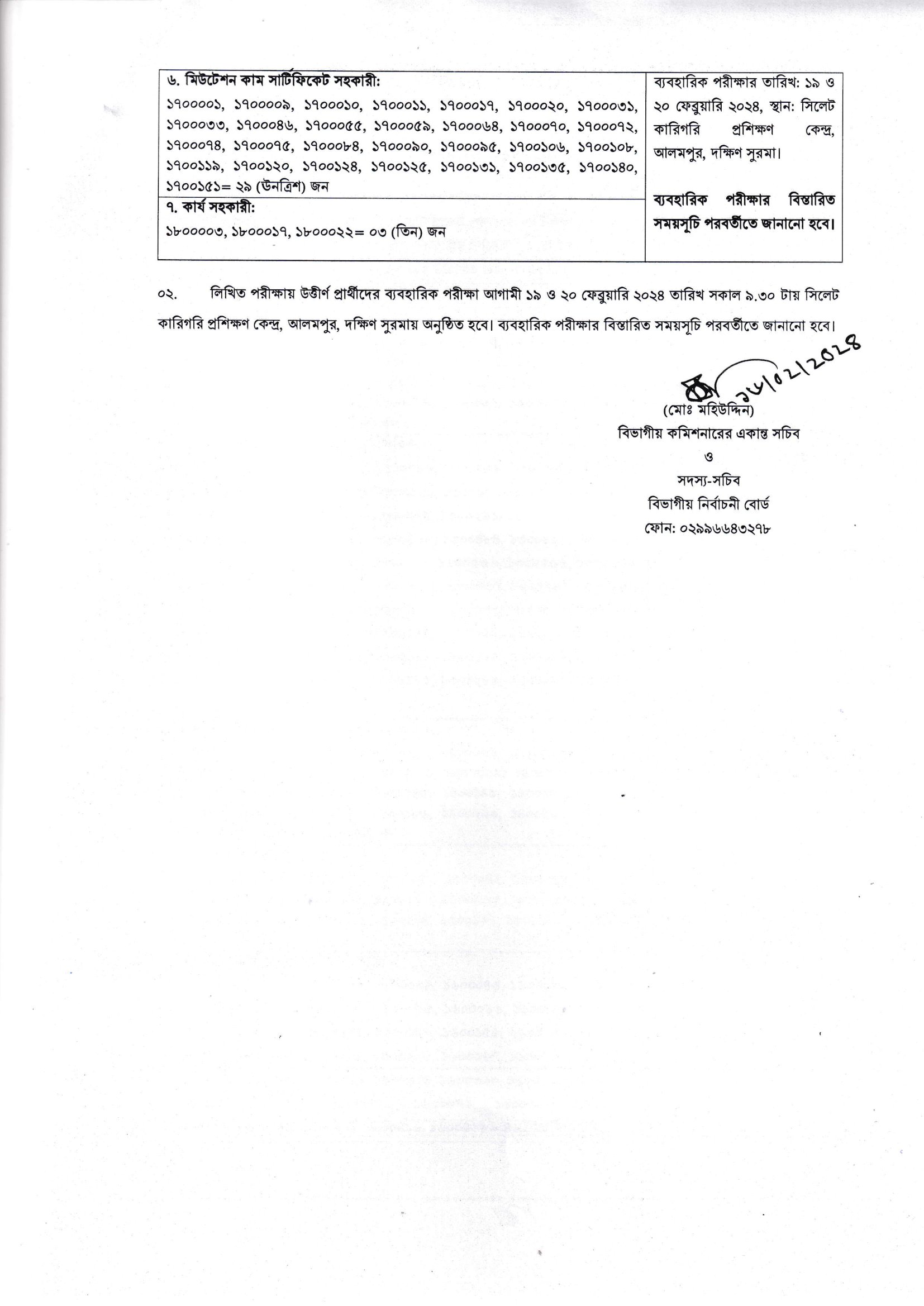 | ৬. মিউটেশন কাম সার্টিফিকেট সহকারী: ১৭০০০০১, ১৭০০০০৯, ১৭০০০১০, ১৭০০০১১, ১৭০০০১৭, ১৭০০০২০, ১৭০০০৩১, ১৭০০০৩৩, ১৭০০০৪৬, ১৭০০০৫৫, ১৭০০০৫৯, ১৭০০০৬৪, ১৭০০০৭০, ১৭০০০৭২, ১৭০০০৭৪, ১৭০০০৭৫, ১৭০০০৮৪, ১৭০০০৯০, ১৭০০০৯৫, ১৭০০১০৬, ১৭০০১০৮, ১৭০০১১৯, ১৭০০১২০, ১৭০০১২৪, ১৭০০১২৫, ১৭০০১৩১, ১৭০০১৩৫, ১৭০০১৪০, ১৭০০১৫১= ২৯ (উনত্রিশ) জন | ব্যবহারিক পরীক্ষার তারিখ: ১৯ ও ২০ ফেব্রুয়ারি ২০২৪, স্থান: সিলেট কারিগরি প্রশিক্ষণ কেন্দ্র, আলমপুর, দক্ষিণ সুরমা। ব্যবহারিক পরীক্ষার বিস্তারিত সময়সূচি পরবর্তীতে জানানো হবে। |
|---|---|
| ৭. কার্য সহকারী: ১৮০০০০৩, ১৮০০০১৭, ১৮০০০২২= ০৩ (তিন) জন | |

০২. লিখিত পরীক্ষায় উত্তীর্ণ প্রার্থীদের ব্যবহারিক পরীক্ষা আগামী ১৯ ও ২০ ফেব্রুয়ারি ২০২৪ তারিখ সকাল ৯.৩০ টায় সিলেট কারিগরি প্রশিক্ষণ কেন্দ্র, আলমপুর, দক্ষিণ সুরমায় অনুষ্ঠিত হবে। ব্যবহারিক পরীক্ষার বিস্তারিত সময়সূচি পরবর্তীতে জানানো হবে।

১৬/০২/২০২৪
(মোঃ মহিউদ্দিন)
বিভাগীয় কমিশনারের একান্ত সচিব
ও
সদস্য-সচিব
বিভাগীয় নির্বাচনী বোর্ড
ফোন: ০২৯৯৬৬৪৩২৭৮